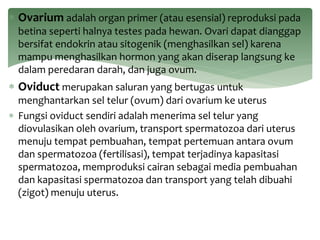 Ovarium adalah organ primer (atau esensial) reproduksi pada betina seperti halnya testes pada hewan. Ovari dapat dianggap bersifat endokrin atau sitogenik (menghasilkan sel) karena mampu menghasilkan hormon yang akan diserap langsung ke dalam peredaran darah, dan juga ovum.

Oviduct merupakan saluran yang bertugas untuk menghantarkan sel telur (ovum) dari ovarium ke uterus

Fungsi oviduct sendiri adalah menerima sel telur yang diovulasikan oleh ovarium, transport spermatozoa dari uterus menuju tempat pembuahan, tempat pertemuan antara ovum dan spermatozoa (fertilisasi), tempat terjadinya kapasitasi spermatozoa, memproduksi cairan sebagai media pembuahan dan kapasitasi spermatozoa dan transport yang telah dibuahi (zigot) menuju uterus.